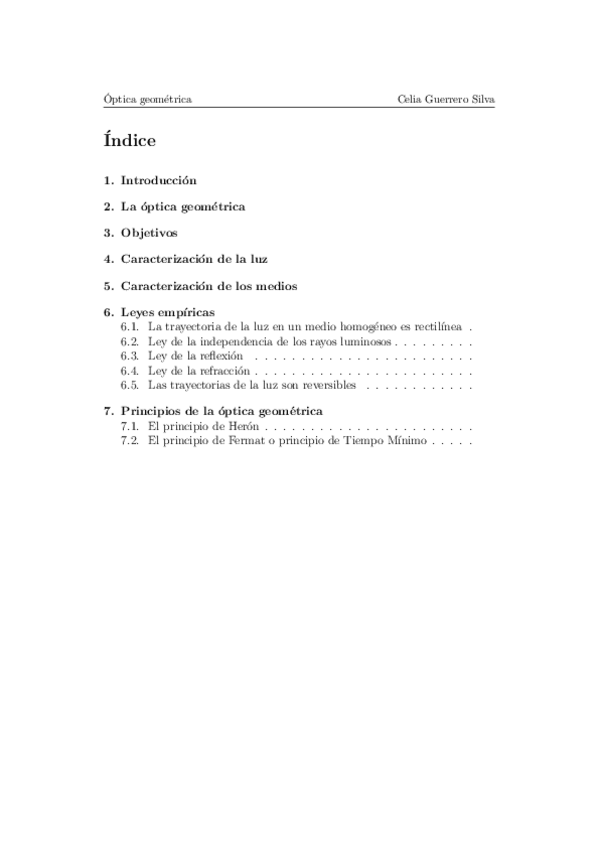 Óptica geométrica Celia Guerrero Silva

Índice

1. Introducción

2. La óptica geométrica

3. Objetivos

4. Caracterización de la luz

5. Caracterización de los medios

6. Leyes empíricas
6.1. La trayectoria de la luz en un medio homogéneo es rectilínea
6.2. Ley de la independencia de los rayos luminosos
6.3. Ley de la reflexión
6.4. Ley de la refracción
6.5. Las trayectorias de la luz son reversibles

7. Principios de la óptica geométrica
7.1. El principio de Herón
7.2. El principio de Fermat o principio de Tiempo Mínimo